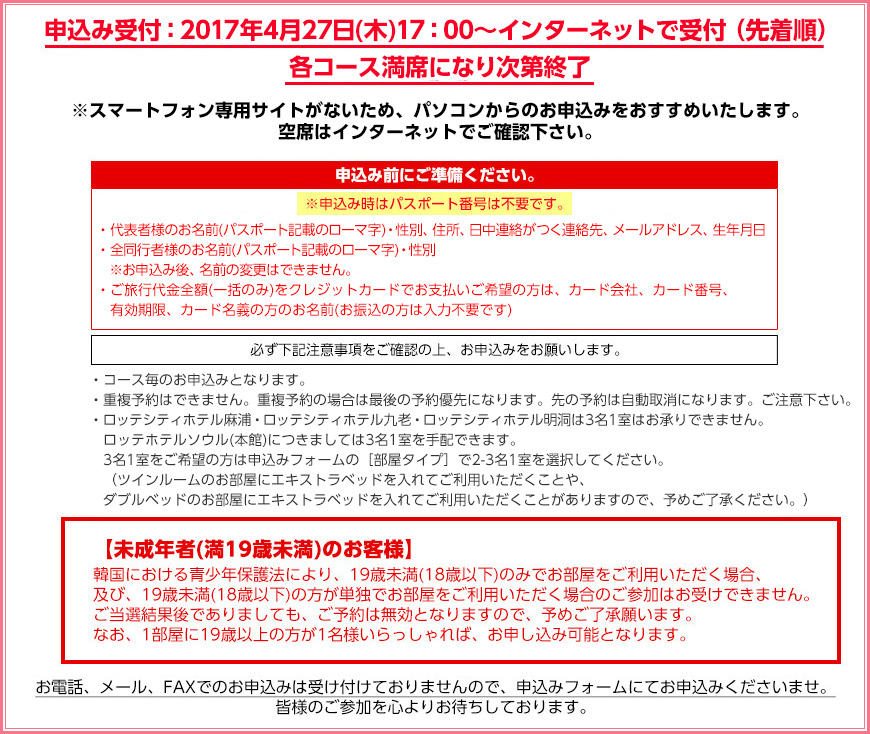 申込み受付：2017年4月27日(木)17：00～インターネットで受付（先着順）
各コース満席になり次第終了

※スマートフォン専用サイトがないため、パソコンからのお申込みをおすすめいたします。
空席はインターネットでご確認下さい。

申込み前にご準備ください。

※申込み時はパスポート番号は不要です。

・代表者様のお名前(パスポート記載のローマ字)・性別、住所、日中連絡がつく連絡先、メールアドレス、生年月日
・全同行者様のお名前(パスポート記載のローマ字)・性別
※お申込み後、名前の変更はできません。
・ご旅行代金全額(一括のみ)をクレジットカードでお支払いご希望の方は、カード会社、カード番号、有効期限、カード名義の方のお名前(お振込の方は入力不要です)

必ず下記注意事項をご確認の上、お申込みをお願いします。

・コース毎のお申込みとなります。
・重複予約はできません。重複予約の場合は最後の予約優先になります。先の予約は自動取消になります。ご注意下さい。
・ロッテシティホテル麻浦・ロッテシティホテル九老・ロッテシティホテル明洞は3名1室はお承りできません。
ロッテホテルソウル(本館)につきましては3名1室を手配できます。
3名1室をご希望の方は申込みフォームの［部屋タイプ］で2-3名1室を選択してください。
（ツインルームのお部屋にエキストラベッドを入れてご利用いただくことや、
ダブルベッドのお部屋にエキストラベッドを入れてご利用いただくことがありますので、予めご了承ください。）

【未成年者(満19歳未満)のお客様】
韓国における青少年保護法により、19歳未満(18歳以下)のみでお部屋をご利用いただく場合、
及び、19歳未満(18歳以下)の方が単独でお部屋をご利用いただく場合のご参加はお受けできません。
ご当選結果後でありましても、ご予約は無効となりますので、予めご了承願います。
なお、1部屋に19歳以上の方が1名様いらっしゃれば、お申し込み可能となります。

お電話、メール、FAXでのお申込みは受け付けておりませんので、申込みフォームにてお申込みくださいませ。
皆様のご参加を心よりお待ちしております。